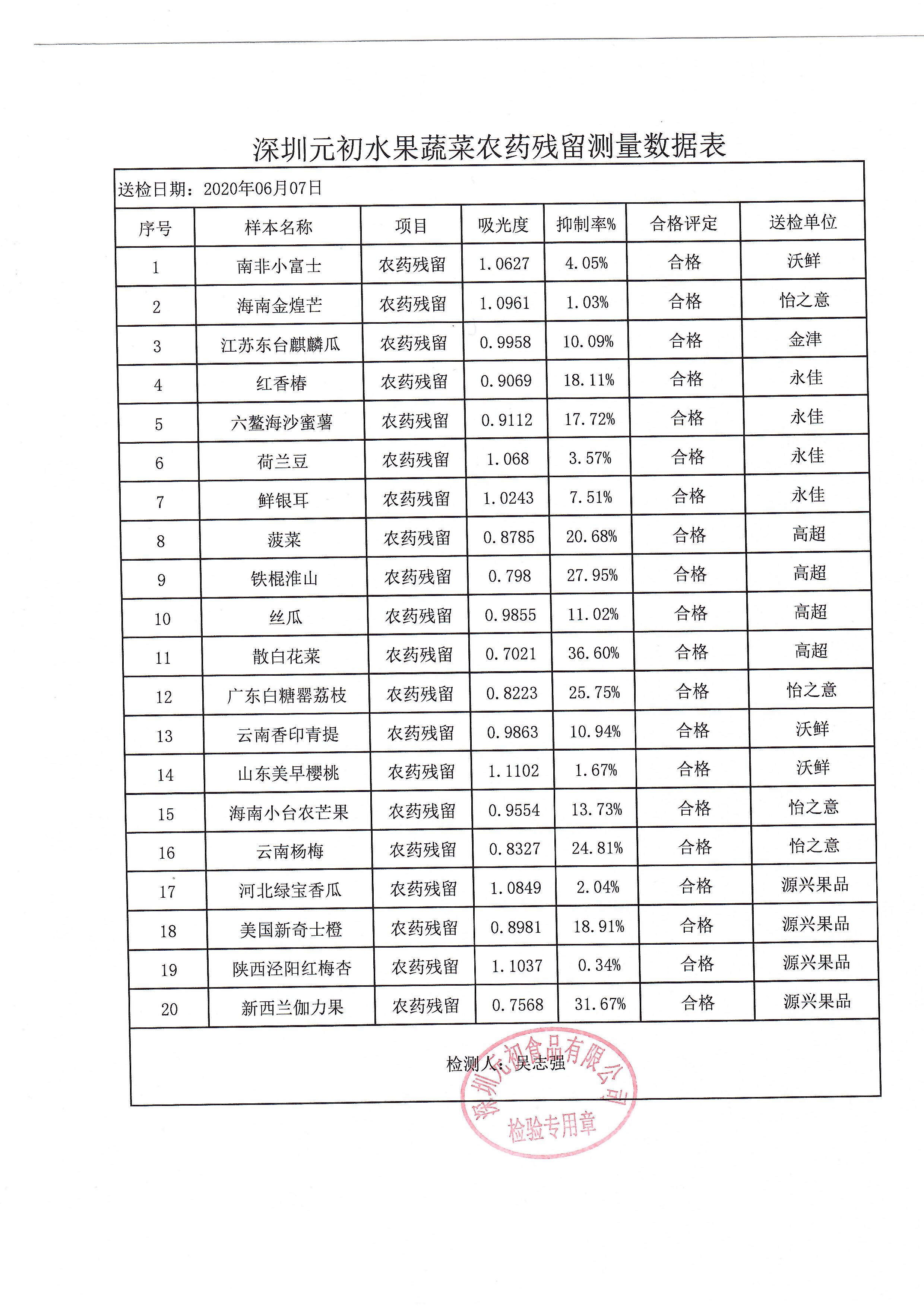 深圳元初水果蔬菜农药残留测量数据表

送检日期：2020年06月07日

| 序号 | 样本名称 | 项目 | 吸光度 | 抑制率% | 合格评定 | 送检单位 |
|---|---|---|---|---|---|---|
| 1 | 南非小富士 | 农药残留 | 1.0627 | 4.05% | 合格 | 沃鲜 |
| 2 | 海南金煌芒 | 农药残留 | 1.0961 | 1.03% | 合格 | 怡之意 |
| 3 | 江苏东台麒麟瓜 | 农药残留 | 0.9958 | 10.09% | 合格 | 金津 |
| 4 | 红香椿 | 农药残留 | 0.9069 | 18.11% | 合格 | 永佳 |
| 5 | 六鳌海沙蜜薯 | 农药残留 | 0.9112 | 17.72% | 合格 | 永佳 |
| 6 | 荷兰豆 | 农药残留 | 1.068 | 3.57% | 合格 | 永佳 |
| 7 | 鲜银耳 | 农药残留 | 1.0243 | 7.51% | 合格 | 永佳 |
| 8 | 菠菜 | 农药残留 | 0.8785 | 20.68% | 合格 | 高超 |
| 9 | 铁棍淮山 | 农药残留 | 0.798 | 27.95% | 合格 | 高超 |
| 10 | 丝瓜 | 农药残留 | 0.9855 | 11.02% | 合格 | 高超 |
| 11 | 散白花菜 | 农药残留 | 0.7021 | 36.60% | 合格 | 高超 |
| 12 | 广东白糖罂荔枝 | 农药残留 | 0.8223 | 25.75% | 合格 | 怡之意 |
| 13 | 云南香印青提 | 农药残留 | 0.9863 | 10.94% | 合格 | 沃鲜 |
| 14 | 山东美早樱桃 | 农药残留 | 1.1102 | 1.67% | 合格 | 沃鲜 |
| 15 | 海南小台农芒果 | 农药残留 | 0.9554 | 13.73% | 合格 | 怡之意 |
| 16 | 云南杨梅 | 农药残留 | 0.8327 | 24.81% | 合格 | 怡之意 |
| 17 | 河北绿宝香瓜 | 农药残留 | 1.0849 | 2.04% | 合格 | 源兴果品 |
| 18 | 美国新奇士橙 | 农药残留 | 0.8981 | 18.91% | 合格 | 源兴果品 |
| 19 | 陕西泾阳红梅杏 | 农药残留 | 1.1037 | 0.34% | 合格 | 源兴果品 |
| 20 | 新西兰伽力果 | 农药残留 | 0.7568 | 31.67% | 合格 | 源兴果品 |

检测人：吴志强

深圳元初食品有限公司
检验专用章